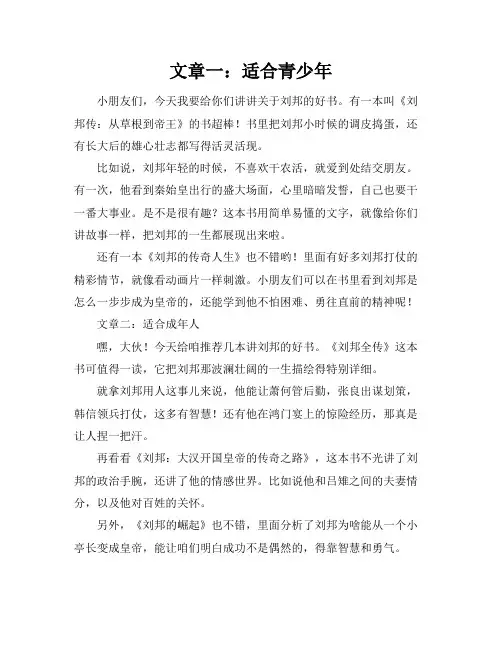 文章一：适合青少年

小朋友们，今天我要给你们讲讲关于刘邦的好书。有一本叫《刘邦传：从草根到帝王》的书超棒！书里把刘邦小时候的调皮捣蛋，还有长大后的雄心壮志都写得活灵活现。

比如说，刘邦年轻的时候，不喜欢干农活，就爱到处结交朋友。有一次，他看到秦始皇出行的盛大场面，心里暗暗发誓，自己也要干一番大事业。是不是很有趣？这本书用简单易懂的文字，就像给你们讲故事一样，把刘邦的一生都展现出来啦。

还有一本《刘邦的传奇人生》也不错哟！里面有好多刘邦打仗的精彩情节，就像看动画片一样刺激。小朋友们可以在书里看到刘邦是怎么一步步成为皇帝的，还能学到他不怕困难、勇往直前的精神呢！

文章二：适合成年人

嘿，大伙！今天给咱推荐几本讲刘邦的好书。《刘邦全传》这本书可值得一读，它把刘邦那波澜壮阔的一生描绘得特别详细。

就拿刘邦用人这事儿来说，他能让萧何管后勤，张良出谋划策，韩信领兵打仗，这多有智慧！还有他在鸿门宴上的惊险经历，那真是让人捏一把汗。

再看看《刘邦：大汉开国皇帝的传奇之路》，这本书不光讲了刘邦的政治手腕，还讲了他的情感世界。比如说他和吕雉之间的夫妻情分，以及他对百姓的关怀。

另外，《刘邦的崛起》也不错，里面分析了刘邦为啥能从一个小亭长变成皇帝，能让咱们明白成功不是偶然的，得靠智慧和勇气。